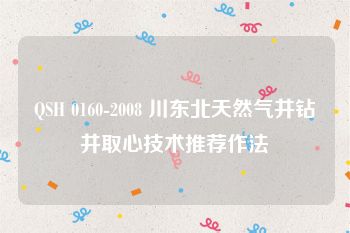 QSH 0160-2008 川东北天然气井钻井取心技术推荐作法